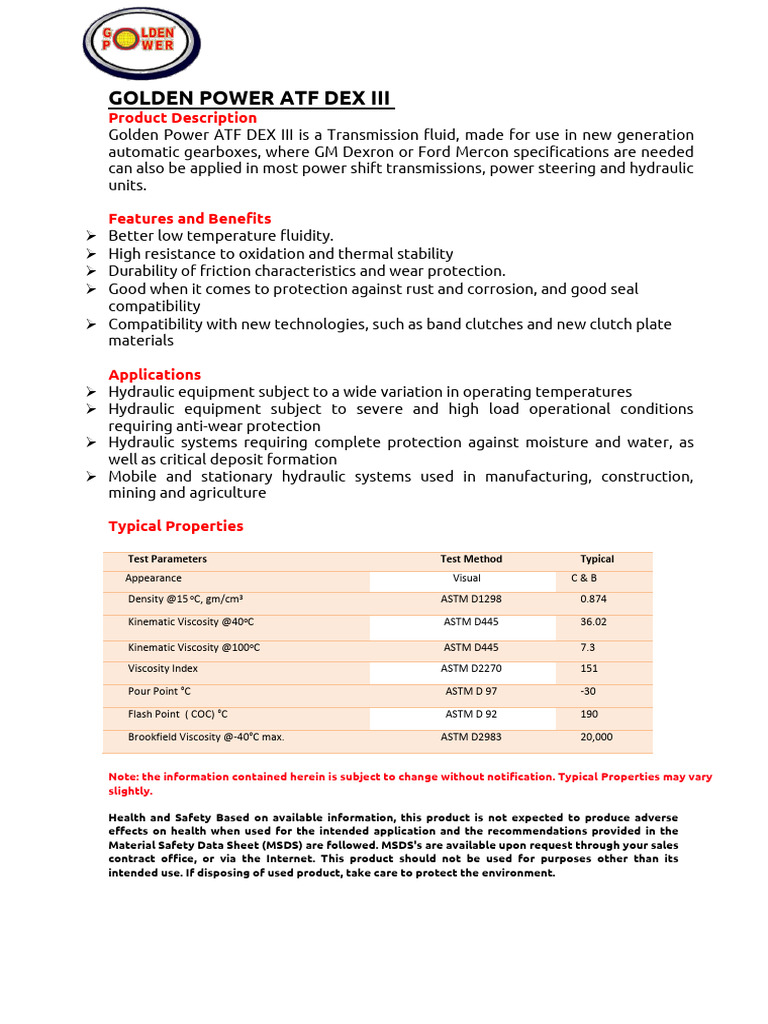 GOLDEN POWER

GOLDEN POWER ATF DEX III

Product Description

Golden Power ATF DEX III is a Transmission fluid, made for use in new generation automatic gearboxes, where GM Dexron or Ford Mercon specifications are needed can also be applied in most power shift transmissions, power steering and hydraulic units.

Features and Benefits

➢ Better low temperature fluidity.
➢ High resistance to oxidation and thermal stability
➢ Durability of friction characteristics and wear protection.
➢ Good when it comes to protection against rust and corrosion, and good seal compatibility
➢ Compatibility with new technologies, such as band clutches and new clutch plate materials

Applications

➢ Hydraulic equipment subject to a wide variation in operating temperatures
➢ Hydraulic equipment subject to severe and high load operational conditions requiring anti-wear protection
➢ Hydraulic systems requiring complete protection against moisture and water, as well as critical deposit formation
➢ Mobile and stationary hydraulic systems used in manufacturing, construction, mining and agriculture

Typical Properties

| Test Parameters | Test Method | Typical |
|---|---|---|
| Appearance | Visual | C & B |
| Density @15 ºC, gm/cm³ | ASTM D1298 | 0.874 |
| Kinematic Viscosity @40ºC | ASTM D445 | 36.02 |
| Kinematic Viscosity @100ºC | ASTM D445 | 7.3 |
| Viscosity Index | ASTM D2270 | 151 |
| Pour Point °C | ASTM D 97 | -30 |
| Flash Point ( COC) °C | ASTM D 92 | 190 |
| Brookfield Viscosity @-40°C max. | ASTM D2983 | 20,000 |

Note: the information contained herein is subject to change without notification. Typical Properties may vary slightly.

Health and Safety Based on available information, this product is not expected to produce adverse effects on health when used for the intended application and the recommendations provided in the Material Safety Data Sheet (MSDS) are followed. MSDS's are available upon request through your sales contract office, or via the Internet. This product should not be used for purposes other than its intended use. If disposing of used product, take care to protect the environment.